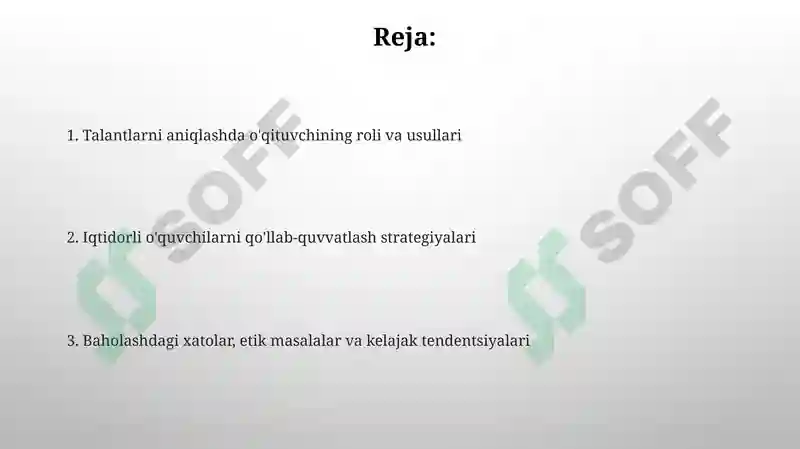 Reja:

1. Talantlarni aniqlashda o'qituvchining roli va usullari

2. Iqtidorli o'quvchilarni qo'llab-quvvatlash strategiyalari

3. Baholashdagi xatolar, etik masalalar va kelajak tendentsiyalari

SOFF

SOFF